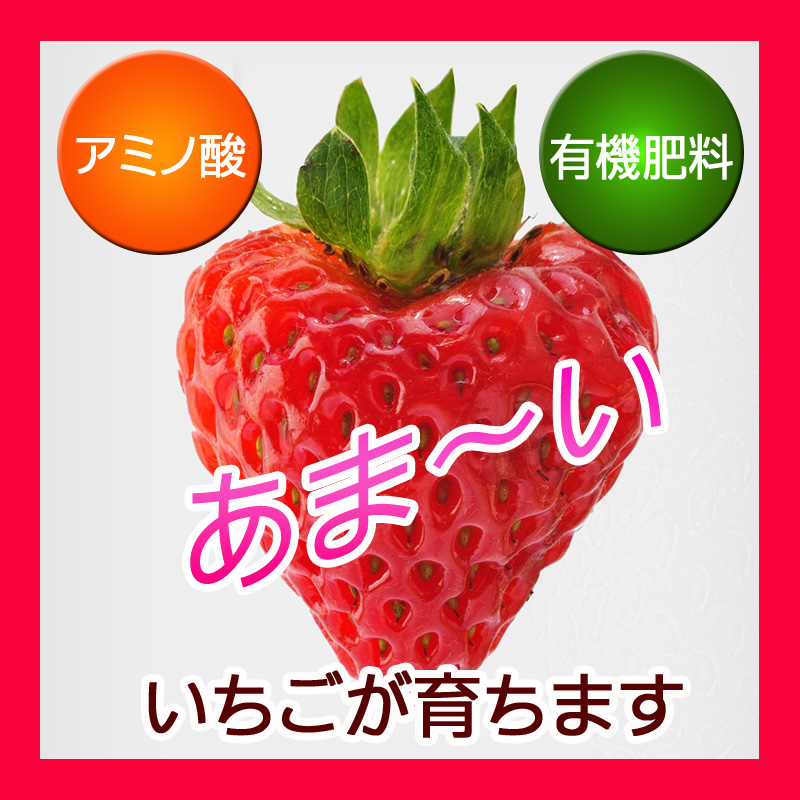 アミノ酸

有機肥料

あま〜い

いちごが育ちます